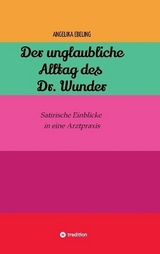 ANGELIKA EBELING

Der unglaubliche Alltag des Dr. Wunder

Satirische Einblicke in eine Arztpraxis

tredition